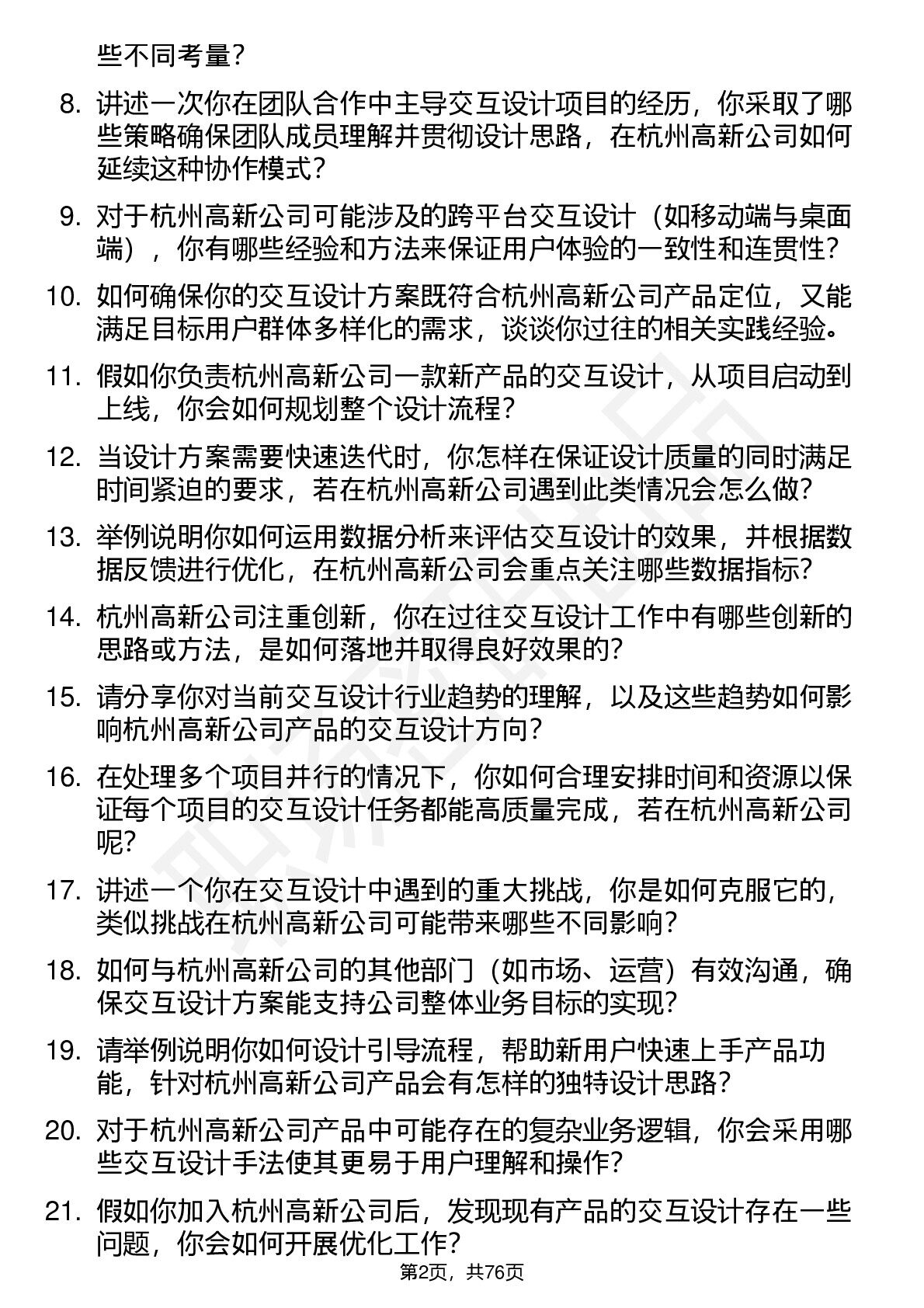 些不同考量？

8. 讲述一次你在团队合作中主导交互设计项目的经历，你采取了哪些策略确保团队成员理解并贯彻设计思路，在杭州高新公司如何延续这种协作模式？

9. 对于杭州高新公司可能涉及的跨平台交互设计（如移动端与桌面端），你有哪些经验和方法来保证用户体验的一致性和连贯性？

10. 如何确保你的交互设计方案既符合杭州高新公司产品定位，又能满足目标用户群体多样化的需求，谈谈你过往的相关实践经验。

11. 假如你负责杭州高新公司一款新产品的交互设计，从项目启动到上线，你会如何规划整个设计流程？

12. 当设计方案需要快速迭代时，你怎样在保证设计质量的同时满足时间紧迫的要求，若在杭州高新公司遇到此类情况会怎么做？

13. 举例说明你如何运用数据分析来评估交互设计的效果，并根据数据反馈进行优化，在杭州高新公司会重点关注哪些数据指标？

14. 杭州高新公司注重创新，你在过往交互设计工作中有哪些创新的思路或方法，是如何落地并取得良好效果的？

15. 请分享你对当前交互设计行业趋势的理解，以及这些趋势如何影响杭州高新公司产品的交互设计方向？

16. 在处理多个项目并行的情况下，你如何合理安排时间和资源以保证每个项目的交互设计任务都能高质量完成，若在杭州高新公司呢？

17. 讲述一个你在交互设计中遇到的重大挑战，你是如何克服它的，类似挑战在杭州高新公司可能带来哪些不同影响？

18. 如何与杭州高新公司的其他部门（如市场、运营）有效沟通，确保交互设计方案能支持公司整体业务目标的实现？

19. 请举例说明你如何设计引导流程，帮助新用户快速上手产品功能，针对杭州高新公司产品会有怎样的独特设计思路？

20. 对于杭州高新公司产品中可能存在的复杂业务逻辑，你会采用哪些交互设计手法使其更易于用户理解和操作？

21. 假如你加入杭州高新公司后，发现现有产品的交互设计存在一些问题，你会如何开展优化工作？

第2页，共76页